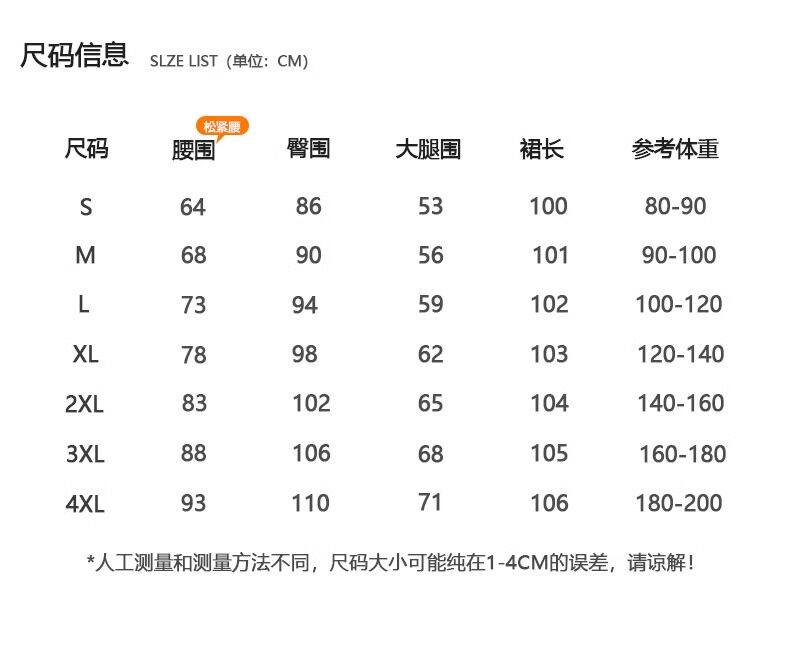 尺码信息 SLZE LIST（单位：CM）

松紧腰

| 尺码 | 腰围 | 臀围 | 大腿围 | 裙长 | 参考体重 |
|---|---|---|---|---|---|
| S | 64 | 86 | 53 | 100 | 80-90 |
| M | 68 | 90 | 56 | 101 | 90-100 |
| L | 73 | 94 | 59 | 102 | 100-120 |
| XL | 78 | 98 | 62 | 103 | 120-140 |
| 2XL | 83 | 102 | 65 | 104 | 140-160 |
| 3XL | 88 | 106 | 68 | 105 | 160-180 |
| 4XL | 93 | 110 | 71 | 106 | 180-200 |

*人工测量和测量方法不同，尺码大小可能纯在1-4CM的误差，请谅解！